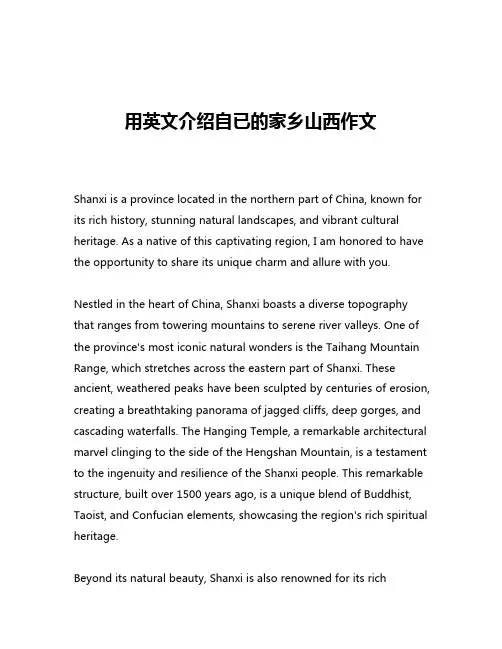 用英文介绍自己的家乡山西作文

Shanxi is a province located in the northern part of China, known for its rich history, stunning natural landscapes, and vibrant cultural heritage. As a native of this captivating region, I am honored to have the opportunity to share its unique charm and allure with you.

Nestled in the heart of China, Shanxi boasts a diverse topography that ranges from towering mountains to serene river valleys. One of the province's most iconic natural wonders is the Taihang Mountain Range, which stretches across the eastern part of Shanxi. These ancient, weathered peaks have been sculpted by centuries of erosion, creating a breathtaking panorama of jagged cliffs, deep gorges, and cascading waterfalls. The Hanging Temple, a remarkable architectural marvel clinging to the side of the Hengshan Mountain, is a testament to the ingenuity and resilience of the Shanxi people. This remarkable structure, built over 1500 years ago, is a unique blend of Buddhist, Taoist, and Confucian elements, showcasing the region's rich spiritual heritage.

Beyond its natural beauty, Shanxi is also renowned for its rich